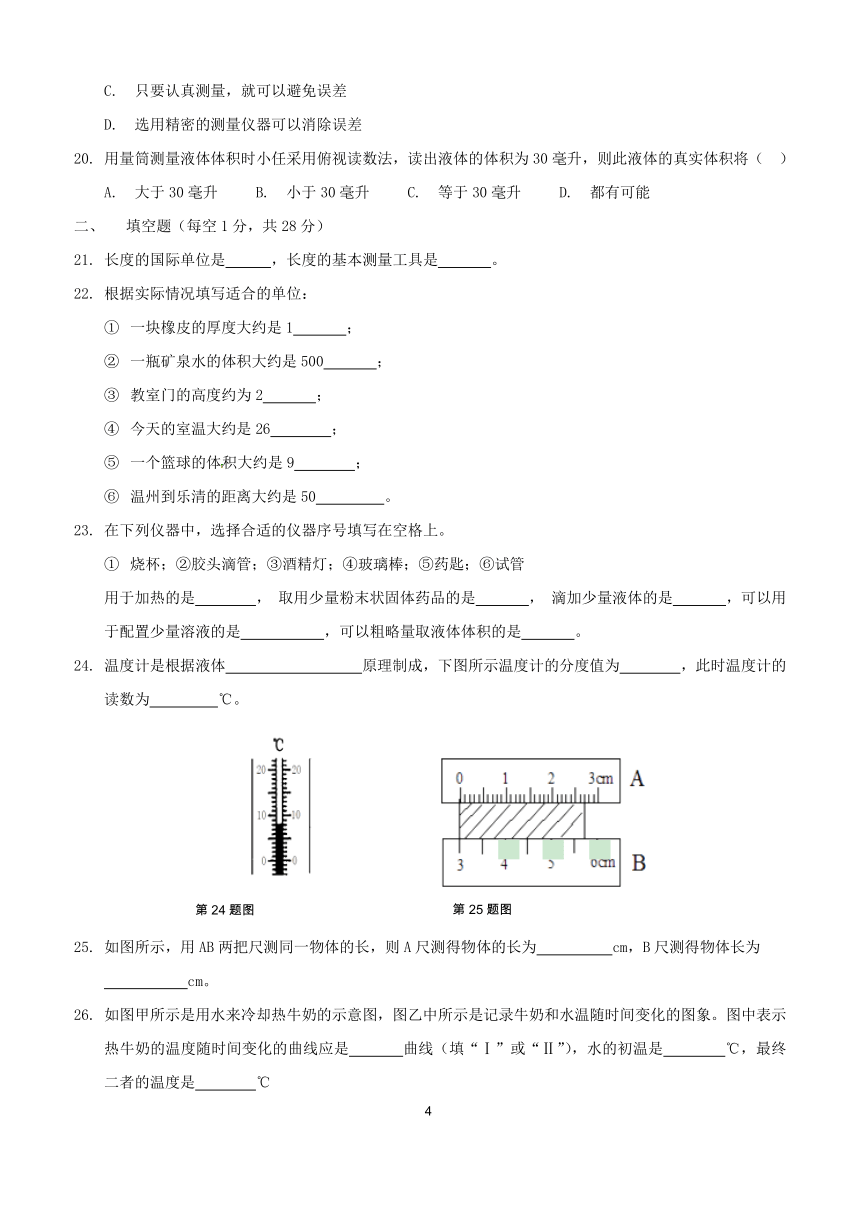 C. 只要认真测量，就可以避免误差

D. 选用精密的测量仪器可以消除误差

20. 用量筒测量液体体积时小任采用俯视读数法，读出液体的体积为 30 毫升，则此液体的真实体积将（ ）

A. 大于 30 毫升 B. 小于 30 毫升 C. 等于 30 毫升 D. 都有可能

二、 填空题（每空 1 分，共 28 分）

21. 长度的国际单位是______，长度的基本测量工具是_______。

22. 根据实际情况填写适合的单位：

① 一块橡皮的厚度大约是 1_______；

② 一瓶矿泉水的体积大约是 500_______；

③ 教室门的高度约为 2_______；

④ 今天的室温大约是 26________；

⑤ 一个篮球的体积大约是 9________；

⑥ 温州到乐清的距离大约是 50_________。

23. 在下列仪器中，选择合适的仪器序号填写在空格上。

① 烧杯；②胶头滴管；③酒精灯；④玻璃棒；⑤药匙；⑥试管

用于加热的是________， 取用少量粉末状固体药品的是_______， 滴加少量液体的是_______，可以用于配置少量溶液的是___________，可以粗略量取液体体积的是_______。

24. 温度计是根据液体__________________原理制成，下图所示温度计的分度值为________，此时温度计的读数为_________℃。

℃
20 20
10 10
0 0

0 1 2 3cm A
3 4 5 6cm B

第 24 题图 第 25 题图

25. 如图所示，用 AB 两把尺测同一物体的长，则 A 尺测得物体的长为__________cm，B 尺测得物体长为___________cm。

26. 如图甲所示是用水来冷却热牛奶的示意图，图乙中所示是记录牛奶和水温随时间变化的图象。图中表示热牛奶的温度随时间变化的曲线应是_______曲线（填“Ⅰ”或“Ⅱ”），水的初温是________℃，最终二者的温度是________℃

4